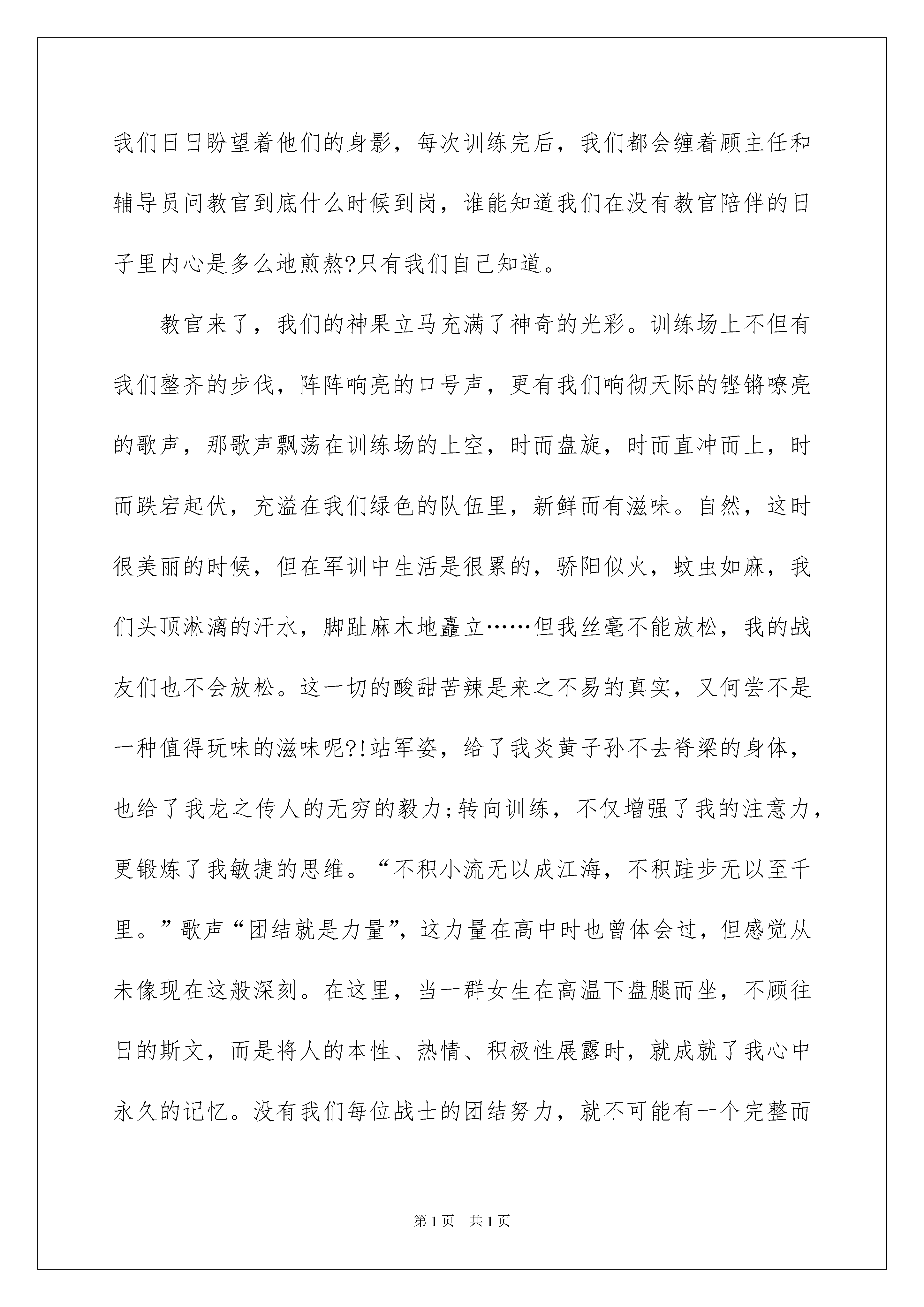 我们日日盼望着他们的身影，每次训练完后，我们都会缠着顾主任和辅导员问教官到底什么时候到岗，谁能知道我们在没有教官陪伴的日子里内心是多么地煎熬?只有我们自己知道。

教官来了，我们的神果立马充满了神奇的光彩。训练场上不但有我们整齐的步伐，阵阵响亮的口号声，更有我们响彻天际的铿锵嘹亮的歌声，那歌声飘荡在训练场的上空，时而盘旋，时而直冲而上，时而跌宕起伏，充溢在我们绿色的队伍里，新鲜而有滋味。自然，这时很美丽的时候，但在军训中生活是很累的，骄阳似火，蚊虫如麻，我们头顶淋漓的汗水，脚趾麻木地矗立……但我丝毫不能放松，我的战友们也不会放松。这一切的酸甜苦辣是来之不易的真实，又何尝不是一种值得玩味的滋味呢?!站军姿，给了我炎黄子孙不去脊梁的身体，也给了我龙之传人的无穷的毅力;转向训练，不仅增强了我的注意力，更锻炼了我敏捷的思维。“不积小流无以成江海，不积跬步无以至千里。”歌声“团结就是力量”，这力量在高中时也曾体会过，但感觉从未像现在这般深刻。在这里，当一群女生在高温下盘腿而坐，不顾往日的斯文，而是将人的本性、热情、积极性展露时，就成就了我心中永久的记忆。没有我们每位战士的团结努力，就不可能有一个完整而

第1页　共1页